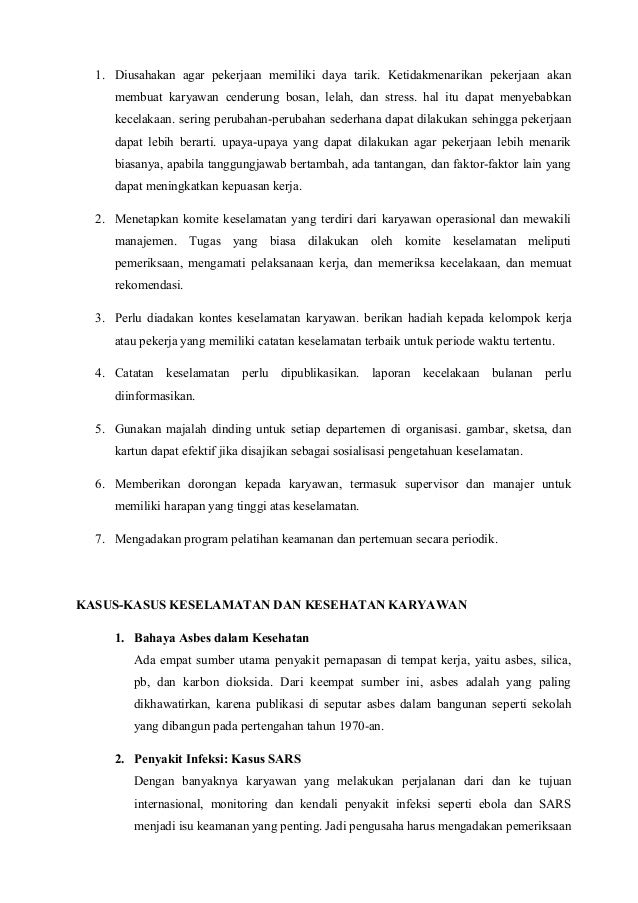 1. Diusahakan agar pekerjaan memiliki daya tarik. Ketidakmenarikan pekerjaan akan membuat karyawan cenderung bosan, lelah, dan stress. hal itu dapat menyebabkan kecelakaan. sering perubahan-perubahan sederhana dapat dilakukan sehingga pekerjaan dapat lebih berarti. upaya-upaya yang dapat dilakukan agar pekerjaan lebih menarik biasanya, apabila tanggungjawab bertambah, ada tantangan, dan faktor-faktor lain yang dapat meningkatkan kepuasan kerja.

2. Menetapkan komite keselamatan yang terdiri dari karyawan operasional dan mewakili manajemen. Tugas yang biasa dilakukan oleh komite keselamatan meliputi pemeriksaan, mengamati pelaksanaan kerja, dan memeriksa kecelakaan, dan memuat rekomendasi.

3. Perlu diadakan kontes keselamatan karyawan. berikan hadiah kepada kelompok kerja atau pekerja yang memiliki catatan keselamatan terbaik untuk periode waktu tertentu.

4. Catatan keselamatan perlu dipublikasikan. laporan kecelakaan bulanan perlu diinformasikan.

5. Gunakan majalah dinding untuk setiap departemen di organisasi. gambar, sketsa, dan kartun dapat efektif jika disajikan sebagai sosialisasi pengetahuan keselamatan.

6. Memberikan dorongan kepada karyawan, termasuk supervisor dan manajer untuk memiliki harapan yang tinggi atas keselamatan.

7. Mengadakan program pelatihan keamanan dan pertemuan secara periodik.

KASUS-KASUS KESELAMATAN DAN KESEHATAN KARYAWAN

1. Bahaya Asbes dalam Kesehatan
Ada empat sumber utama penyakit pernapasan di tempat kerja, yaitu asbes, silica, pb, dan karbon dioksida. Dari keempat sumber ini, asbes adalah yang paling dikhawatirkan, karena publikasi di seputar asbes dalam bangunan seperti sekolah yang dibangun pada pertengahan tahun 1970-an.

2. Penyakit Infeksi: Kasus SARS
Dengan banyaknya karyawan yang melakukan perjalanan dari dan ke tujuan internasional, monitoring dan kendali penyakit infeksi seperti ebola dan SARS menjadi isu keamanan yang penting. Jadi pengusaha harus mengadakan pemeriksaan